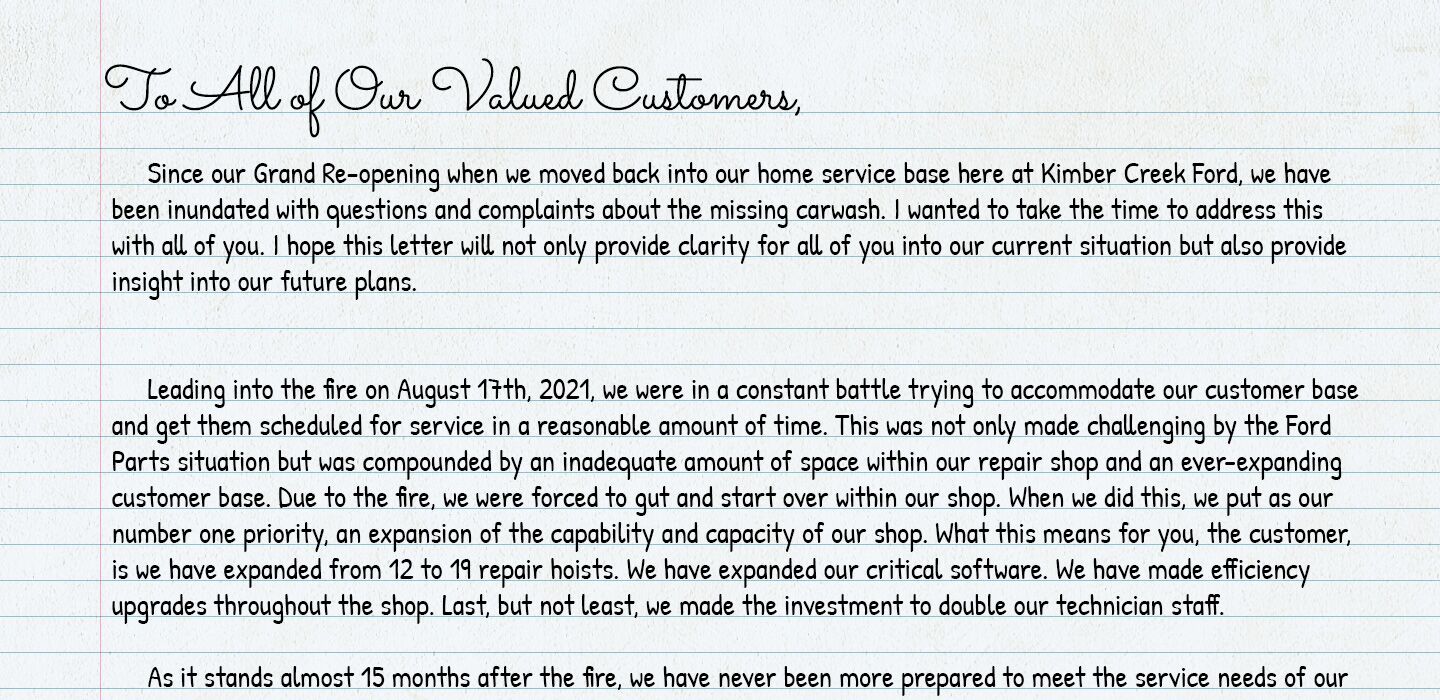 To All of Our Valued Customers,

Since our Grand Re-opening when we moved back into our home service base here at Kimber Creek Ford, we have been inundated with questions and complaints about the missing carwash. I wanted to take the time to address this with all of you. I hope this letter will not only provide clarity for all of you into our current situation but also provide insight into our future plans.

Leading into the fire on August 17th, 2021, we were in a constant battle trying to accommodate our customer base and get them scheduled for service in a reasonable amount of time. This was not only made challenging by the Ford Parts situation but was compounded by an inadequate amount of space within our repair shop and an ever-expanding customer base. Due to the fire, we were forced to gut and start over within our shop. When we did this, we put as our number one priority, an expansion of the capability and capacity of our shop. What this means for you, the customer, is we have expanded from 12 to 19 repair hoists. We have expanded our critical software. We have made efficiency upgrades throughout the shop. Last, but not least, we made the investment to double our technician staff.

As it stands almost 15 months after the fire, we have never been more prepared to meet the service needs of our